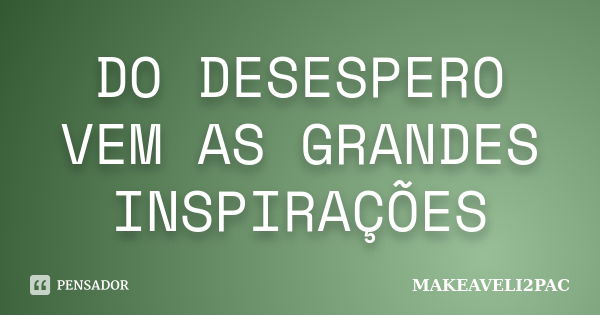 DO DESESPERO VEM AS GRANDES INSPIRAÇÕES

PENSADOR

MAKEAVELI2PAC